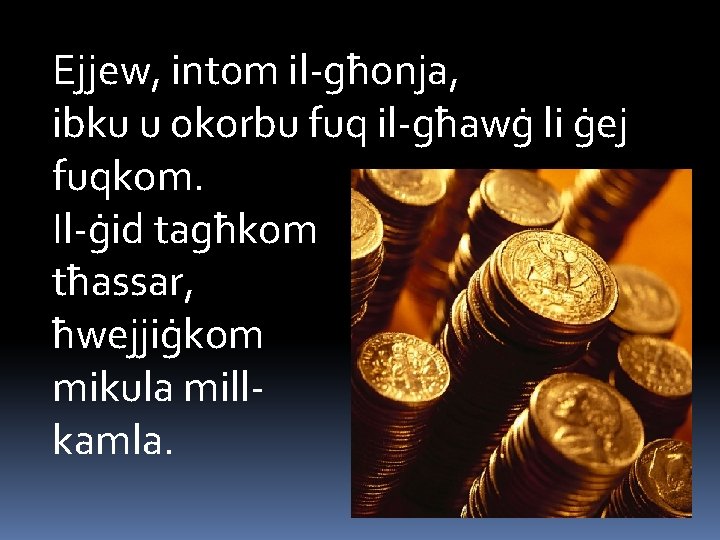 Ejjew, intom il-għonja, ibku u okorbu fuq il-għawġ li ġej fuqkom.
Il-ġid tagħkom tħassar, ħwejjiġkom mikula mill-kamla.